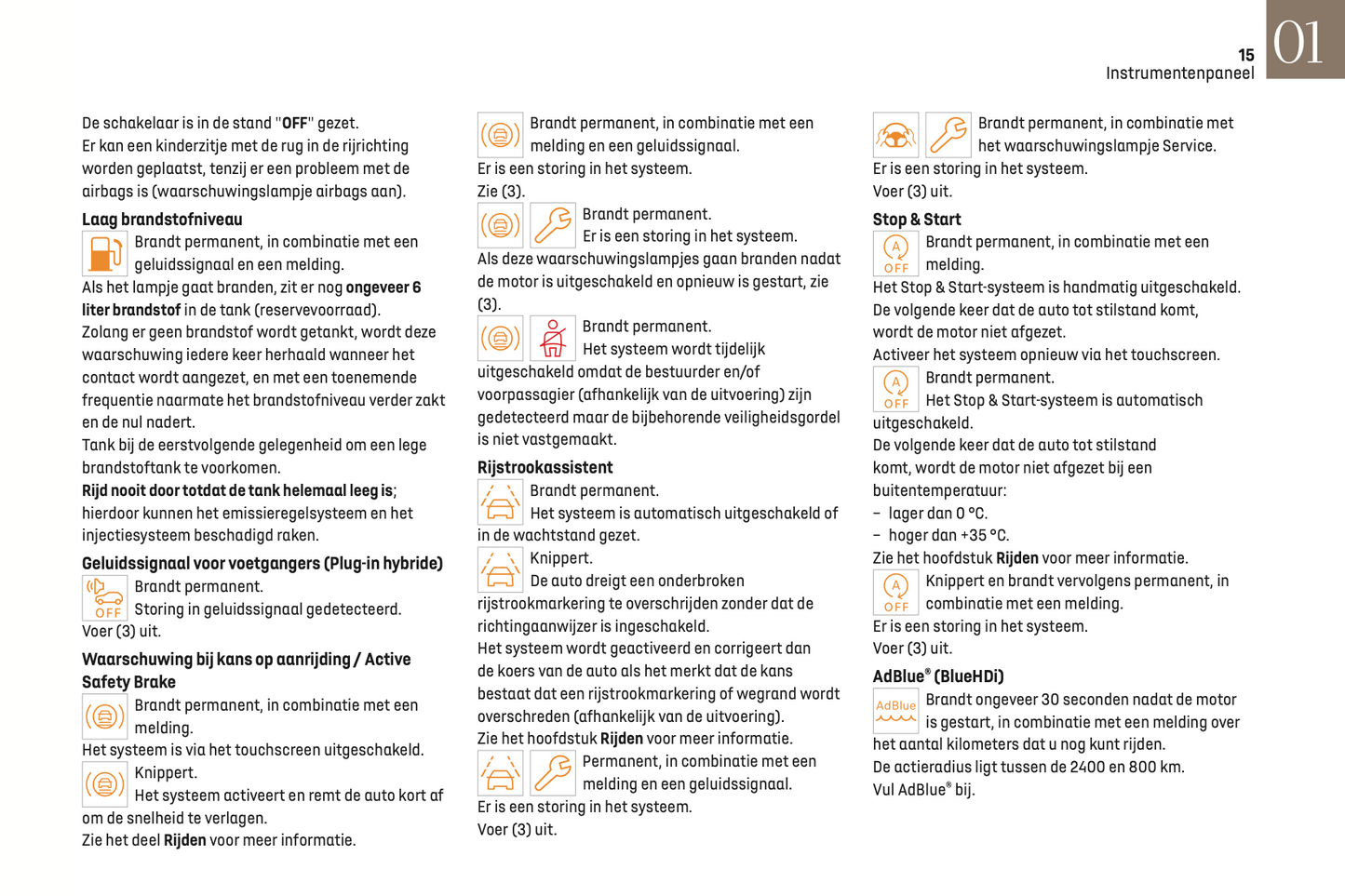 15
Instrumentenpaneel
01

De schakelaar is in de stand "OFF" gezet.
Er kan een kinderzitje met de rug in de rijrichting worden geplaatst, tenzij er een probleem met de airbags is (waarschuwingslampje airbags aan).

Laag brandstofniveau
Brandt permanent, in combinatie met een geluidssignaal en een melding.
Als het lampje gaat branden, zit er nog ongeveer 6 liter brandstof in de tank (reservevoorraad).
Zolang er geen brandstof wordt getankt, wordt deze waarschuwing iedere keer herhaald wanneer het contact wordt aangezet, en met een toenemende frequentie naarmate het brandstofniveau verder zakt en de nul nadert.
Tank bij de eerstvolgende gelegenheid om een lege brandstoftank te voorkomen.
Rijd nooit door totdat de tank helemaal leeg is; hierdoor kunnen het emissieregelsysteem en het injectiesysteem beschadigd raken.

Geluidssignaal voor voetgangers (Plug-in hybride)
OFF Brandt permanent.
Storing in geluidssignaal gedetecteerd.
Voer (3) uit.

Waarschuwing bij kans op aanrijding / Active Safety Brake
Brandt permanent, in combinatie met een melding.
Het systeem is via het touchscreen uitgeschakeld.
Knippert.
Het systeem activeert en remt de auto kort af om de snelheid te verlagen.
Zie het deel Rijden voor meer informatie.

Brandt permanent, in combinatie met een melding en een geluidssignaal.
Er is een storing in het systeem.
Zie (3).
Brandt permanent.
Er is een storing in het systeem.
Als deze waarschuwingslampjes gaan branden nadat de motor is uitgeschakeld en opnieuw is gestart, zie (3).
Brandt permanent.
Het systeem wordt tijdelijk uitgeschakeld omdat de bestuurder en/of voorpassagier (afhankelijk van de uitvoering) zijn gedetecteerd maar de bijbehorende veiligheidsgordel is niet vastgemaakt.

Rijstrookassistent
Brandt permanent.
Het systeem is automatisch uitgeschakeld of in de wachtstand gezet.
Knippert.
De auto dreigt een onderbroken rijstrookmarkering te overschrijden zonder dat de richtingaanwijzer is ingeschakeld.
Het systeem wordt geactiveerd en corrigeert dan de koers van de auto als het merkt dat de kans bestaat dat een rijstrookmarkering of wegrand wordt overschreden (afhankelijk van de uitvoering).
Zie het hoofdstuk Rijden voor meer informatie.
Permanent, in combinatie met een melding en een geluidssignaal.
Er is een storing in het systeem.
Voer (3) uit.

Brandt permanent, in combinatie met het waarschuwingslampje Service.
Er is een storing in het systeem.
Voer (3) uit.

Stop & Start
A OFF Brandt permanent, in combinatie met een melding.
Het Stop & Start-systeem is handmatig uitgeschakeld.
De volgende keer dat de auto tot stilstand komt, wordt de motor niet afgezet.
Activeer het systeem opnieuw via het touchscreen.
A OFF Brandt permanent.
Het Stop & Start-systeem is automatisch uitgeschakeld.
De volgende keer dat de auto tot stilstand komt, wordt de motor niet afgezet bij een buitentemperatuur:
– lager dan 0 °C.
– hoger dan +35 °C.
Zie het hoofdstuk Rijden voor meer informatie.
A OFF Knippert en brandt vervolgens permanent, in combinatie met een melding.
Er is een storing in het systeem.
Voer (3) uit.

AdBlue® (BlueHDi)
AdBlue Brandt ongeveer 30 seconden nadat de motor is gestart, in combinatie met een melding over het aantal kilometers dat u nog kunt rijden.
De actieradius ligt tussen de 2400 en 800 km.
Vul AdBlue® bij.